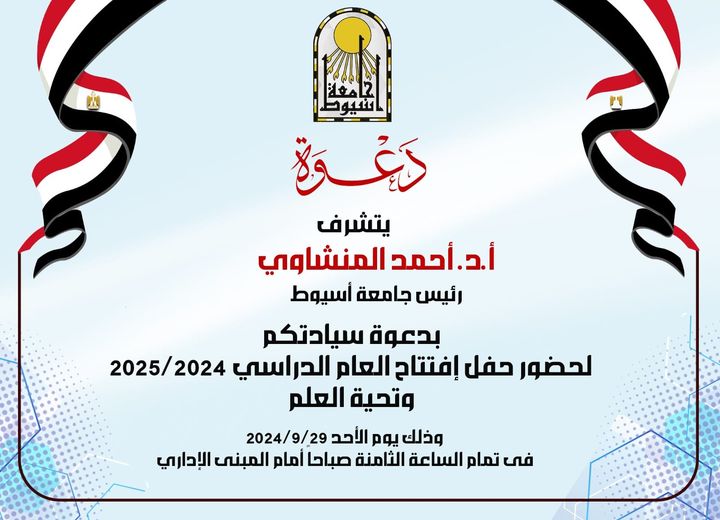 جامعة أسيوط

دعوة

يتشرف
أ.د. أحمد المنشاوي
رئيس جامعة أسيوط

بدعوة سيادتكم
لحضور حفل إفتتاح العام الدراسي 2025/2024
وتحية العلم

وذلك يوم الأحد 2024/9/29
فى تمام الساعة الثامنة صباحا أمام المبنى الإداري